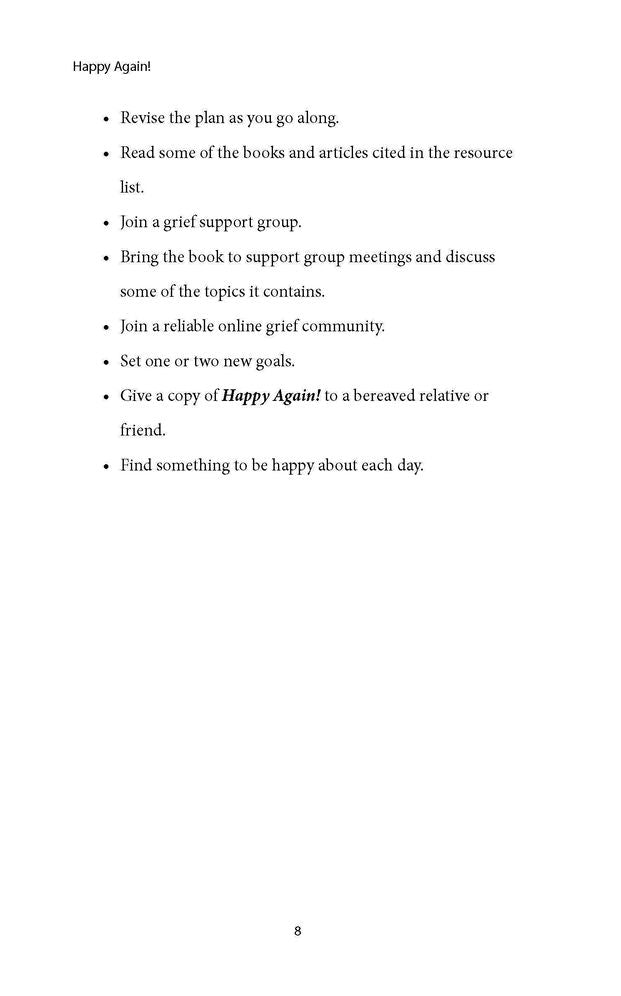 Happy Again!

• Revise the plan as you go along.
• Read some of the books and articles cited in the resource list.
• Join a grief support group.
• Bring the book to support group meetings and discuss some of the topics it contains.
• Join a reliable online grief community.
• Set one or two new goals.
• Give a copy of Happy Again! to a bereaved relative or friend.
• Find something to be happy about each day.

8